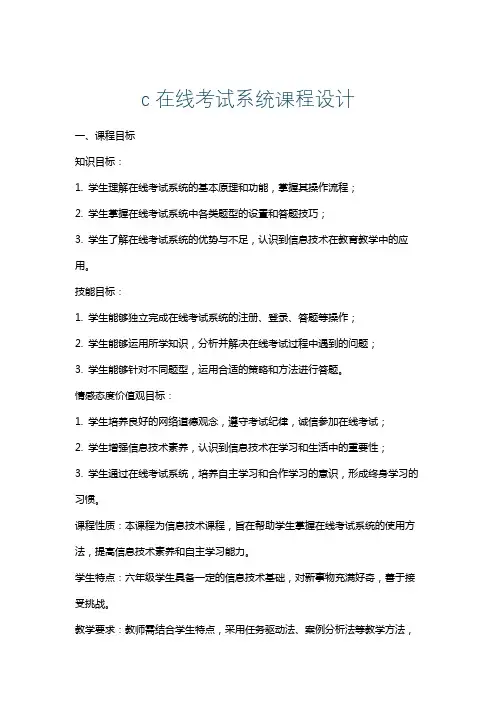 c 在线考试系统课程设计

一、课程目标

知识目标：

1. 学生理解在线考试系统的基本原理和功能，掌握其操作流程；

2. 学生掌握在线考试系统中各类题型的设置和答题技巧；

3. 学生了解在线考试系统的优势与不足，认识到信息技术在教育教学中的应用。

技能目标：

1. 学生能够独立完成在线考试系统的注册、登录、答题等操作；

2. 学生能够运用所学知识，分析并解决在线考试过程中遇到的问题；

3. 学生能够针对不同题型，运用合适的策略和方法进行答题。

情感态度价值观目标：

1. 学生培养良好的网络道德观念，遵守考试纪律，诚信参加在线考试；

2. 学生增强信息技术素养，认识到信息技术在学习和生活中的重要性；

3. 学生通过在线考试系统，培养自主学习和合作学习的意识，形成终身学习的习惯。

课程性质：本课程为信息技术课程，旨在帮助学生掌握在线考试系统的使用方法，提高信息技术素养和自主学习能力。

学生特点：六年级学生具备一定的信息技术基础，对新事物充满好奇，善于接受挑战。

教学要求：教师需结合学生特点，采用任务驱动法、案例分析法等教学方法，